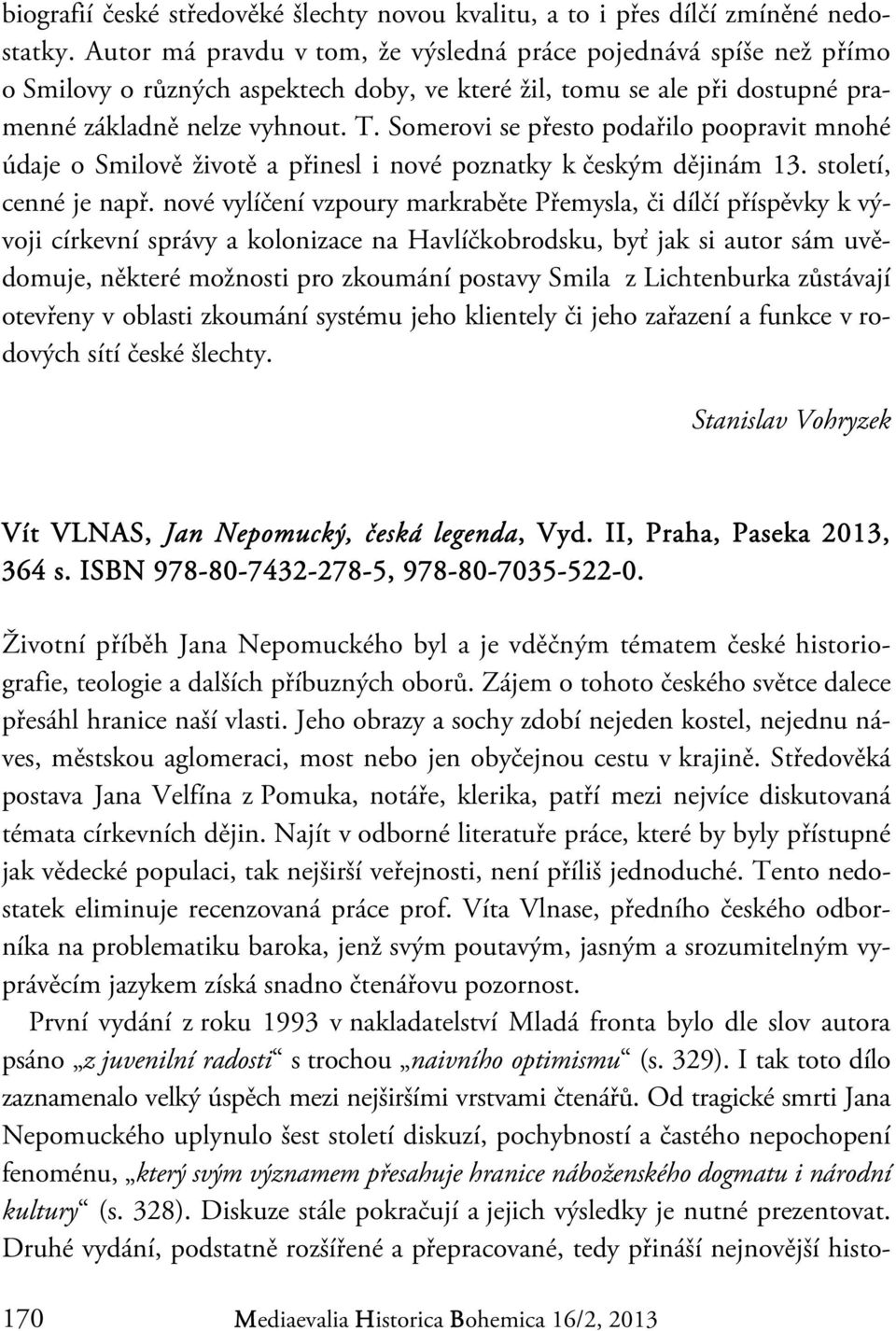 biografií české středověké šlechty novou kvalitu, a to i přes dílčí zmíněné nedostatky. Autor má pravdu v tom, že výsledná práce pojednává spíše než přímo o Smilovy o různých aspektech doby, ve které žil, tomu se ale při dostupné pramenné základně nelze vyhnout. T. Somerovi se přesto podařilo poopravit mnohé údaje o Smilově životě a přinesl i nové poznatky k českým dějinám 13. století, cenné je např. nové vylíčení vzpoury markraběte Přemysla, či dílčí příspěvky k vývoji církevní správy a kolonizace na Havlíčkobrodsku, byť jak si autor sám uvědomuje, některé možnosti pro zkoumání postavy Smila z Lichtenburka zůstávají otevřeny v oblasti zkoumání systému jeho klientely či jeho zařazení a funkce v rodových sítí české šlechty.

Stanislav Vohryzek

Vít VLNAS, Jan Nepomucký, česká legenda, Vyd. II, Praha, Paseka 2013, 364 s. ISBN 978-80-7432-278-5, 978-80-7035-522-0.

Životní příběh Jana Nepomuckého byl a je vděčným tématem české historiografie, teologie a dalších příbuzných oborů. Zájem o tohoto českého světce dalece přesáhl hranice naší vlasti. Jeho obrazy a sochy zdobí nejeden kostel, nejednu náves, městskou aglomeraci, most nebo jen obyčejnou cestu v krajině. Středověká postava Jana Velfína z Pomuka, notáře, klerika, patří mezi nejvíce diskutovaná témata církevních dějin. Najít v odborné literatuře práce, které by byly přístupné jak vědecké populaci, tak nejširší veřejnosti, není příliš jednoduché. Tento nedostatek eliminuje recenzovaná práce prof. Víta Vlnase, předního českého odborníka na problematiku baroka, jenž svým poutavým, jasným a srozumitelným vyprávěcím jazykem získá snadno čtenářovu pozornost.

První vydání z roku 1993 v nakladatelství Mladá fronta bylo dle slov autora psáno „z juvenilní radosti“ s trochou „naivního optimismu“ (s. 329). I tak toto dílo zaznamenalo velký úspěch mezi nejširšími vrstvami čtenářů. Od tragické smrti Jana Nepomuckého uplynulo šest století diskuzí, pochybností a častého nepochopení fenoménu, „který svým významem přesahuje hranice náboženského dogmatu i národní kultury“ (s. 328). Diskuze stále pokračují a jejich výsledky je nutné prezentovat. Druhé vydání, podstatně rozšířené a přepracované, tedy přináší nejnovější histo-

170 Mediaevalia Historica Bohemica 16/2, 2013